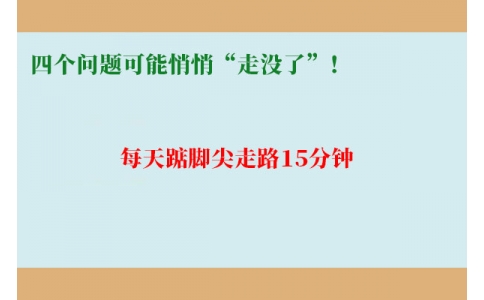 四个问题可能悄悄“走没了”！

每天踮脚尖走路15分钟